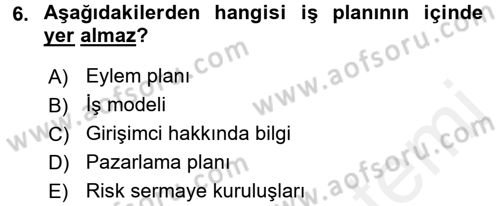 6. Aşağıdakilerden hangisi iş planının içinde yer almaz?

A) Eylem planı
B) İş modeli
C) Girişimci hakkında bilgi
D) Pazarlama planı
E) Risk sermaye kuruluşları

www.aofsoru.com www.aofsoru.com www.aofsoru.com www.aofsoru.com